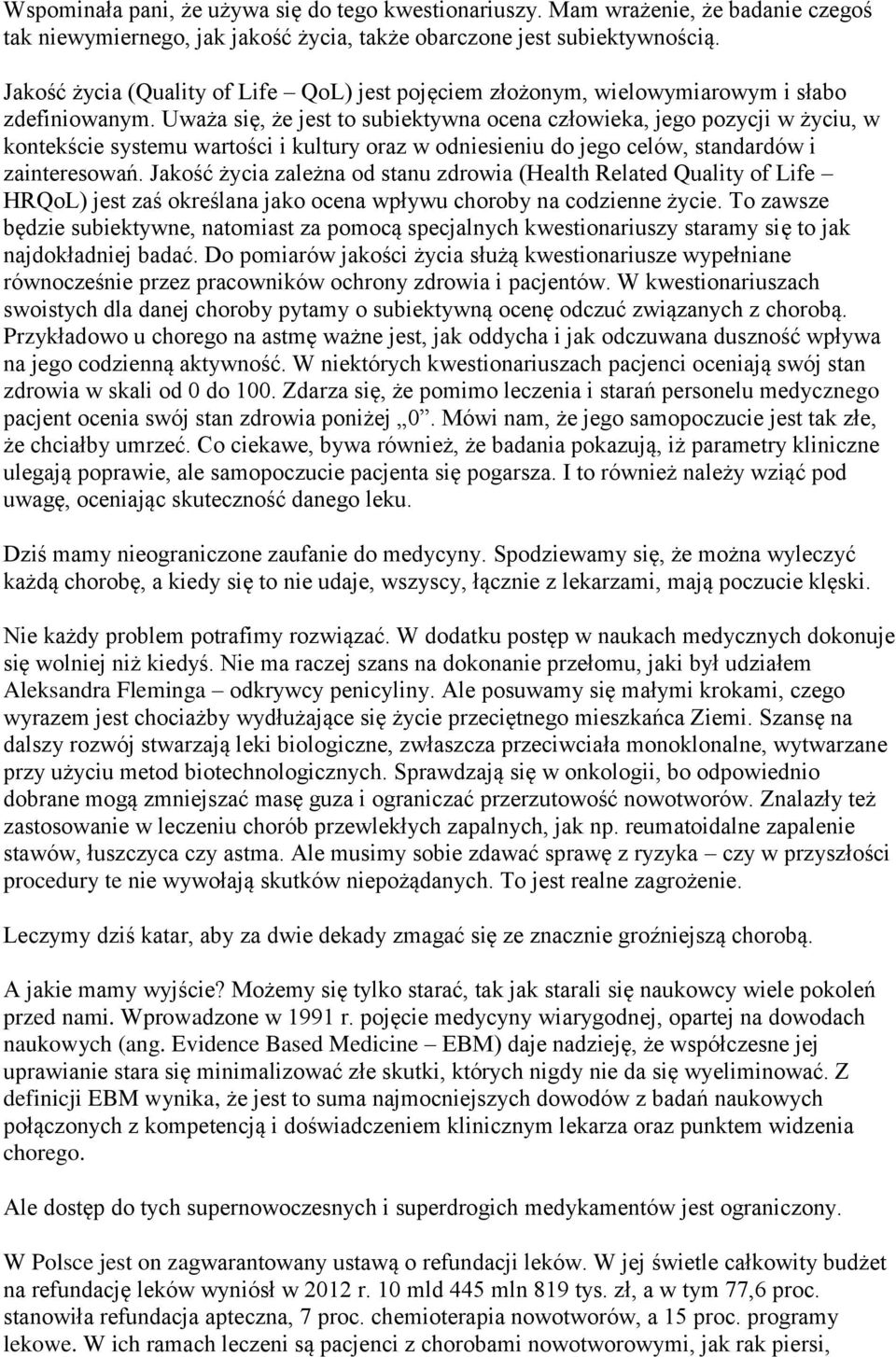 Wspominała pani, że używa się do tego kwestionariuszy. Mam wrażenie, że badanie czegoś tak niewymiernego, jak jakość życia, także obarczone jest subiektywnością.

Jakość życia (Quality of Life – QoL) jest pojęciem złożonym, wielowymiarowym i słabo zdefiniowanym. Uważa się, że jest to subiektywna ocena człowieka, jego pozycji w życiu, w kontekście systemu wartości i kultury oraz w odniesieniu do jego celów, standardów i zainteresowań. Jakość życia zależna od stanu zdrowia (Health Related Quality of Life – HRQoL) jest zaś określana jako ocena wpływu choroby na codzienne życie. To zawsze będzie subiektywne, natomiast za pomocą specjalnych kwestionariuszy staramy się to jak najdokładniej badać. Do pomiarów jakości życia służą kwestionariusze wypełniane równocześnie przez pracowników ochrony zdrowia i pacjentów. W kwestionariuszach swoistych dla danej choroby pytamy o subiektywną ocenę odczuć związanych z chorobą. Przykładowo u chorego na astmę ważne jest, jak oddycha i jak odczuwana duszność wpływa na jego codzienną aktywność. W niektórych kwestionariuszach pacjenci oceniają swój stan zdrowia w skali od 0 do 100. Zdarza się, że pomimo leczenia i starań personelu medycznego pacjent ocenia swój stan zdrowia poniżej „0”. Mówi nam, że jego samopoczucie jest tak złe, że chciałby umrzeć. Co ciekawe, bywa również, że badania pokazują, iż parametry kliniczne ulegają poprawie, ale samopoczucie pacjenta się pogarsza. I to również należy wziąć pod uwagę, oceniając skuteczność danego leku.

Dziś mamy nieograniczone zaufanie do medycyny. Spodziewamy się, że można wyleczyć każdą chorobę, a kiedy się to nie udaje, wszyscy, łącznie z lekarzami, mają poczucie klęski.

Nie każdy problem potrafimy rozwiązać. W dodatku postęp w naukach medycznych dokonuje się wolniej niż kiedyś. Nie ma raczej szans na dokonanie przełomu, jaki był udziałem Aleksandra Fleminga – odkrywcy penicyliny. Ale posuwamy się małymi krokami, czego wyrazem jest chociażby wydłużające się życie przeciętnego mieszkańca Ziemi. Szansę na dalszy rozwój stwarzają leki biologiczne, zwłaszcza przeciwciała monoklonalne, wytwarzane przy użyciu metod biotechnologicznych. Sprawdzają się w onkologii, bo odpowiednio dobrane mogą zmniejszać masę guza i ograniczać przerzutowość nowotworów. Znalazły też zastosowanie w leczeniu chorób przewlekłych zapalnych, jak np. reumatoidalne zapalenie stawów, łuszczyca czy astma. Ale musimy sobie zdawać sprawę z ryzyka – czy w przyszłości procedury te nie wywołają skutków niepożądanych. To jest realne zagrożenie.

Leczymy dziś katar, aby za dwie dekady zmagać się ze znacznie groźniejszą chorobą.

A jakie mamy wyjście? Możemy się tylko starać, tak jak starali się naukowcy wiele pokoleń przed nami. Wprowadzone w 1991 r. pojęcie medycyny wiarygodnej, opartej na dowodach naukowych (ang. Evidence Based Medicine – EBM) daje nadzieję, że współczesne jej uprawianie stara się minimalizować złe skutki, których nigdy nie da się wyeliminować. Z definicji EBM wynika, że jest to suma najmocniejszych dowodów z badań naukowych połączonych z kompetencją i doświadczeniem klinicznym lekarza oraz punktem widzenia chorego.

Ale dostęp do tych supernowoczesnych i superdrogich medykamentów jest ograniczony.

W Polsce jest on zagwarantowany ustawą o refundacji leków. W jej świetle całkowity budżet na refundację leków wyniósł w 2012 r. 10 mld 445 mln 819 tys. zł, a w tym 77,6 proc. stanowiła refundacja apteczna, 7 proc. chemioterapia nowotworów, a 15 proc. programy lekowe. W ich ramach leczeni są pacjenci z chorobami nowotworowymi, jak rak piersi,